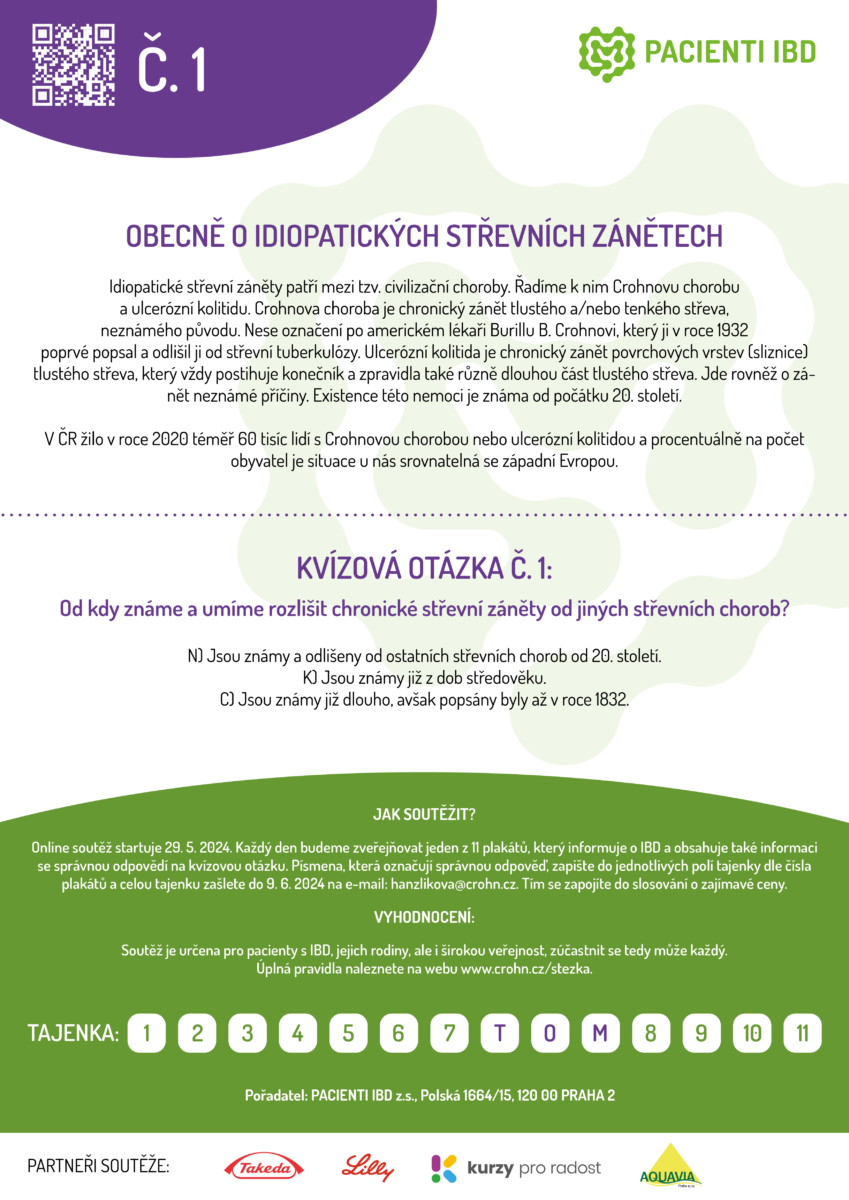 Č. 1

PACIENTI IBD

OBECNĚ O IDIOPATICKÝCH STŘEVNÍCH ZÁNĚTECH

Idiopatické střevní záněty patří mezi tzv. civilizační choroby. Řadíme k nim Crohnovu chorobu a ulcerózní kolitidu. Crohnova choroba je chronický zánět tlustého a/nebo tenkého střeva, neznámého původu. Nese označení po americkém lékaři Burillu B. Crohnovi, který ji v roce 1932 poprvé popsal a odlišil ji od střevní tuberkulózy. Ulcerózní kolitida je chronický zánět povrchových vrstev (sliznice) tlustého střeva, který vždy postihuje konečník a zpravidla také různě dlouhou část tlustého střeva. Jde rovněž o zánět neznámé příčiny. Existence této nemoci je známa od počátku 20. století.

V ČR žilo v roce 2020 téměř 60 tisíc lidí s Crohnovou chorobou nebo ulcerózní kolitidou a procentuálně na počet obyvatel je situace u nás srovnatelná se západní Evropou.

KVÍZOVÁ OTÁZKA Č. 1:

Od kdy známe a umíme rozlišit chronické střevní záněty od jiných střevních chorob?

N) Jsou známy a odlišeny od ostatních střevních chorob od 20. století.
K) Jsou známy již z dob středověku.
C) Jsou známy již dlouho, avšak popsány byly až v roce 1832.

JAK SOUTĚŽIT?

Online soutěž startuje 29. 5. 2024. Každý den budeme zveřejňovat jeden z 11 plakátů, který informuje o IBD a obsahuje také informaci se správnou odpovědí na kvízovou otázku. Písmena, která označují správnou odpověď, zapište do jednotlivých polí tajenky dle čísla plakátů a celou tajenku zašlete do 9. 6. 2024 na e-mail: hanzlikova@crohn.cz. Tím se zapojíte do slosování o zajímavé ceny.

VYHODNOCENÍ:

Soutěž je určena pro pacienty s IBD, jejich rodiny, ale i širokou veřejnost, zúčastnit se tedy může každý. Úplná pravidla naleznete na webu www.crohn.cz/stezka.

TAJENKA: 1 2 3 4 5 6 7 T O M 8 9 10 11

Pořadatel: PACIENTI IBD z.s., Polská 1664/15, 120 00 PRAHA 2

PARTNEŘI SOUTĚŽE: Takeda Lilly kurzy pro radost AQUAVIA